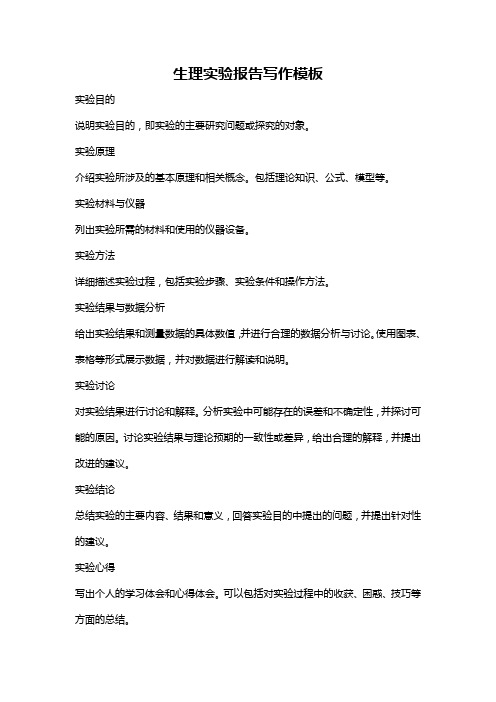 生理实验报告写作模板

实验目的

说明实验目的，即实验的主要研究问题或探究的对象。

实验原理

介绍实验所涉及的基本原理和相关概念。包括理论知识、公式、模型等。

实验材料与仪器

列出实验所需的材料和使用的仪器设备。

实验方法

详细描述实验过程，包括实验步骤、实验条件和操作方法。

实验结果与数据分析

给出实验结果和测量数据的具体数值，并进行合理的数据分析与讨论。使用图表、表格等形式展示数据，并对数据进行解读和说明。

实验讨论

对实验结果进行讨论和解释。分析实验中可能存在的误差和不确定性，并探讨可能的原因。讨论实验结果与理论预期的一致性或差异，给出合理的解释，并提出改进的建议。

实验结论

总结实验的主要内容、结果和意义，回答实验目的中提出的问题，并提出针对性的建议。

实验心得

写出个人的学习体会和心得体会。可以包括对实验过程中的收获、困惑、技巧等方面的总结。